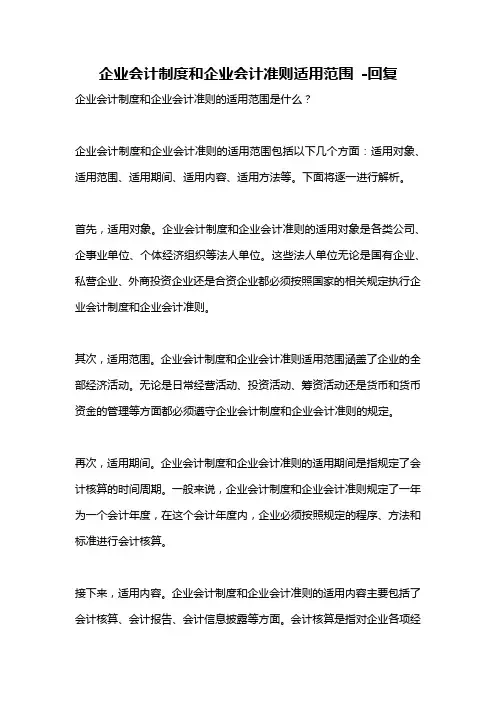 企业会计制度和企业会计准则适用范围 -回复

企业会计制度和企业会计准则的适用范围是什么？

企业会计制度和企业会计准则的适用范围包括以下几个方面：适用对象、适用范围、适用期间、适用内容、适用方法等。下面将逐一进行解析。

首先，适用对象。企业会计制度和企业会计准则的适用对象是各类公司、企事业单位、个体经济组织等法人单位。这些法人单位无论是国有企业、私营企业、外商投资企业还是合资企业都必须按照国家的相关规定执行企业会计制度和企业会计准则。

其次，适用范围。企业会计制度和企业会计准则适用范围涵盖了企业的全部经济活动。无论是日常经营活动、投资活动、筹资活动还是货币和货币资金的管理等方面都必须遵守企业会计制度和企业会计准则的规定。

再次，适用期间。企业会计制度和企业会计准则的适用期间是指规定了会计核算的时间周期。一般来说，企业会计制度和企业会计准则规定了一年为一个会计年度，在这个会计年度内，企业必须按照规定的程序、方法和标准进行会计核算。

接下来，适用内容。企业会计制度和企业会计准则的适用内容主要包括了会计核算、会计报告、会计信息披露等方面。会计核算是指对企业各项经